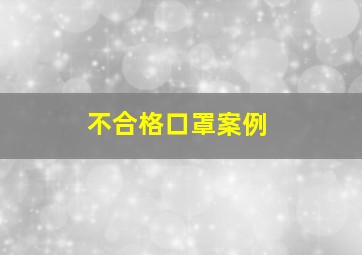 不合格口罩案例